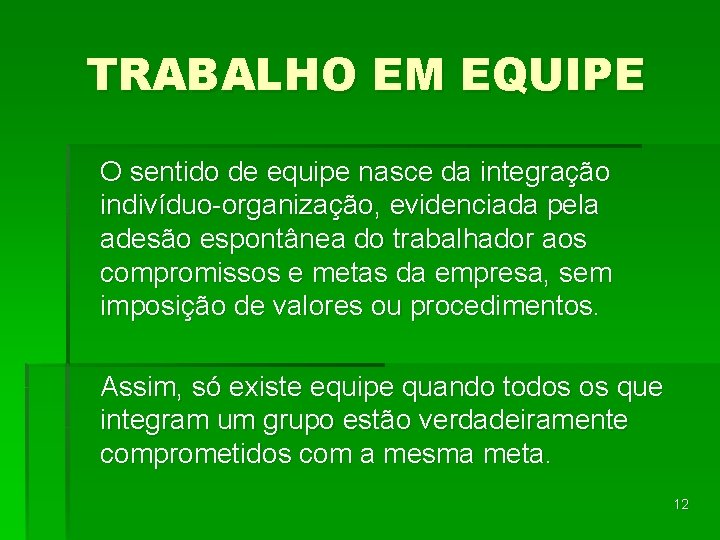 TRABALHO EM EQUIPE

O sentido de equipe nasce da integração indivíduo-organização, evidenciada pela adesão espontânea do trabalhador aos compromissos e metas da empresa, sem imposição de valores ou procedimentos.

Assim, só existe equipe quando todos os que integram um grupo estão verdadeiramente comprometidos com a mesma meta.

12